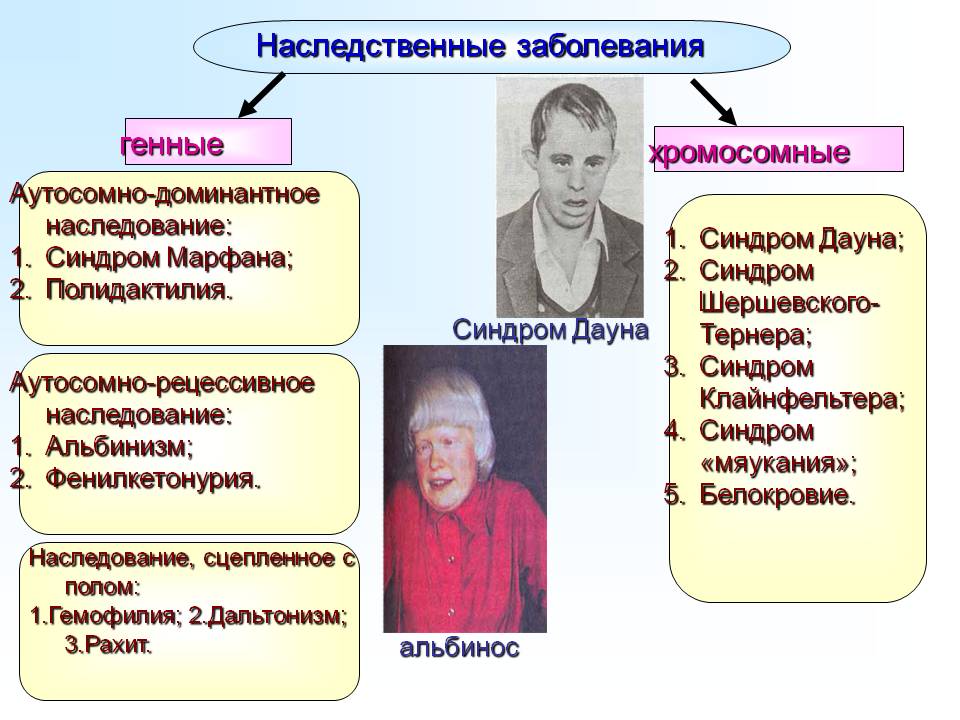 Наследственные заболевания

генные

Аутосомно-доминантное наследование:
1. Синдром Марфана;
2. Полидактилия.

Аутосомно-рецессивное наследование:
1. Альбинизм;
2. Фенилкетонурия.

Наследование, сцепленное с полом:
1.Гемофилия; 2.Дальтонизм; 3.Рахит.

Синдром Дауна

альбинос

хромосомные

1. Синдром Дауна;
2. Синдром Шершевского-Тернера;
3. Синдром Клайнфельтера;
4. Синдром «мяукания»;
5. Белокровие.